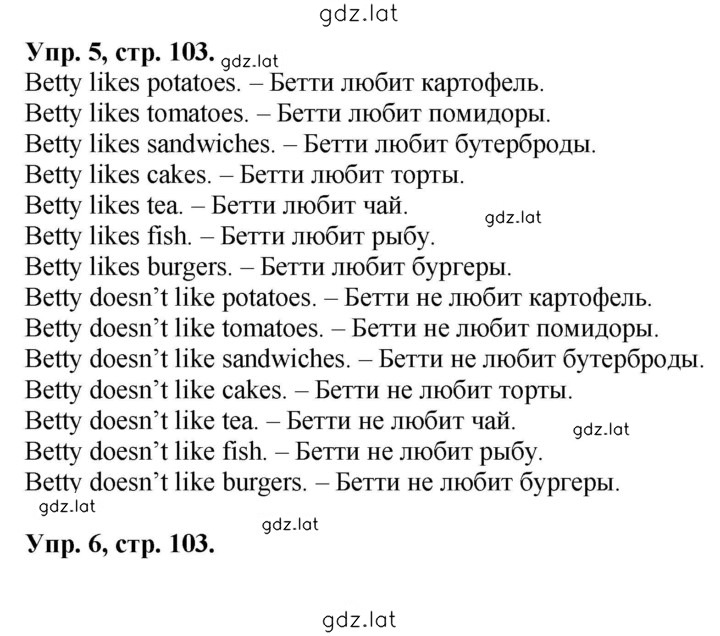 gdz.lat

Упр. 5, стр. 103. gdz.lat
Betty likes potatoes. – Бетти любит картофель.
Betty likes tomatoes. – Бетти любит помидоры.
Betty likes sandwiches. – Бетти любит бутерброды.
Betty likes cakes. – Бетти любит торты.
Betty likes tea. – Бетти любит чай. gdz.lat
Betty likes fish. – Бетти любит рыбу.
Betty likes burgers. – Бетти любит бургеры.
Betty doesn't like potatoes. – Бетти не любит картофель.
Betty doesn't like tomatoes. – Бетти не любит помидоры.
Betty doesn't like sandwiches. – Бетти не любит бутерброды.
Betty doesn't like cakes. – Бетти не любит торты.
Betty doesn't like tea. – Бетти не любит чай. gdz.lat
Betty doesn't like fish. – Бетти не любит рыбу.
Betty doesn't like burgers. – Бетти не любит бургеры.
gdz.lat
gdz.lat
Упр. 6, стр. 103.

gdz.lat